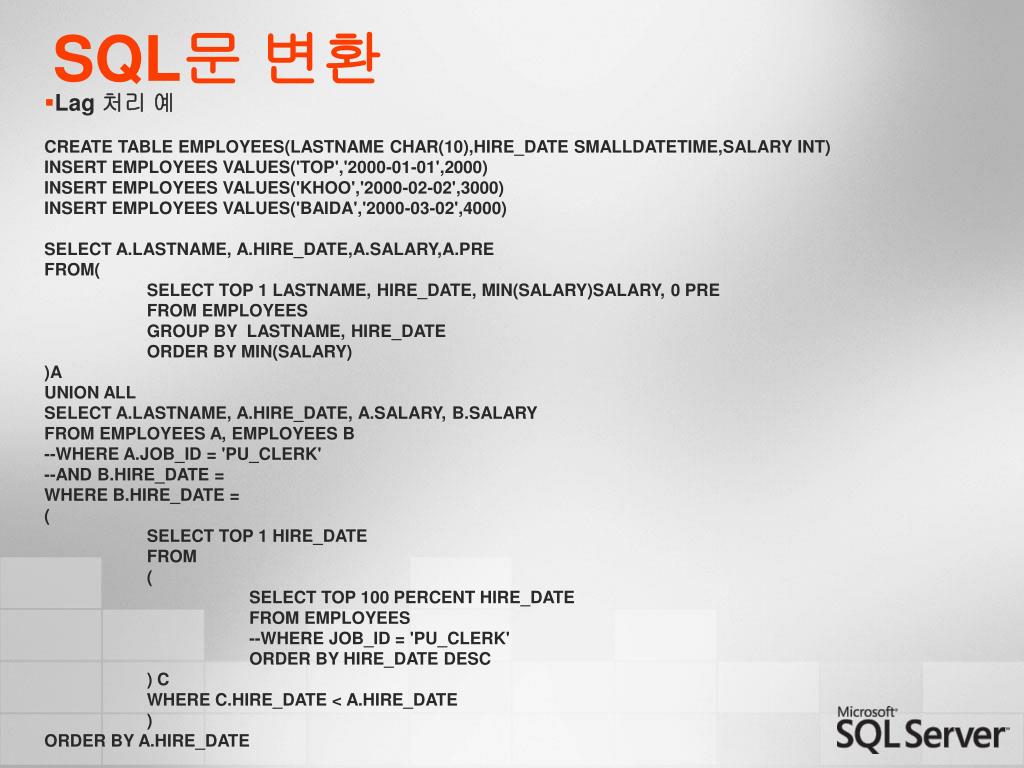 SQL문 변환

▪Lag 처리 예

CREATE TABLE EMPLOYEES(LASTNAME CHAR(10),HIRE_DATE SMALLDATETIME,SALARY INT)
INSERT EMPLOYEES VALUES('TOP','2000-01-01',2000)
INSERT EMPLOYEES VALUES('KHOO','2000-02-02',3000)
INSERT EMPLOYEES VALUES('BAIDA','2000-03-02',4000)

SELECT A.LASTNAME, A.HIRE_DATE,A.SALARY,A.PRE
FROM(
SELECT TOP 1 LASTNAME, HIRE_DATE, MIN(SALARY)SALARY, 0 PRE
FROM EMPLOYEES
GROUP BY LASTNAME, HIRE_DATE
ORDER BY MIN(SALARY)
)A
UNION ALL
SELECT A.LASTNAME, A.HIRE_DATE, A.SALARY, B.SALARY
FROM EMPLOYEES A, EMPLOYEES B
--WHERE A.JOB_ID = 'PU_CLERK'
--AND B.HIRE_DATE =
WHERE B.HIRE_DATE =
(
SELECT TOP 1 HIRE_DATE
FROM
(
SELECT TOP 100 PERCENT HIRE_DATE
FROM EMPLOYEES
--WHERE JOB_ID = 'PU_CLERK'
ORDER BY HIRE_DATE DESC
) C
WHERE C.HIRE_DATE < A.HIRE_DATE
)
ORDER BY A.HIRE_DATE

Microsoft SQL Server